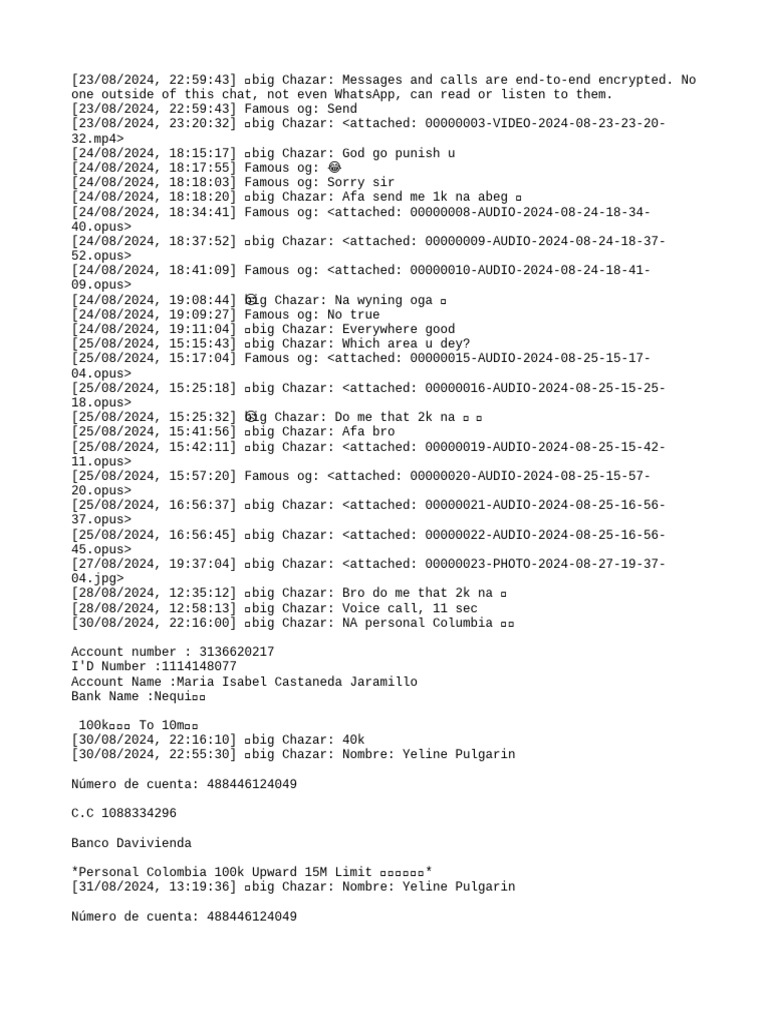 [23/08/2024, 22:59:43] ▫big Chazar: Messages and calls are end-to-end encrypted. No one outside of this chat, not even WhatsApp, can read or listen to them.
[23/08/2024, 22:59:43] Famous og: Send
[23/08/2024, 23:20:32] ▫big Chazar: <attached: 00000003-VIDEO-2024-08-23-23-20-32.mp4>
[24/08/2024, 18:15:17] ▫big Chazar: God go punish u
[24/08/2024, 18:17:55] Famous og: 😂
[24/08/2024, 18:18:03] Famous og: Sorry sir
[24/08/2024, 18:18:20] ▫big Chazar: Afa send me 1k na abeg ▫
[24/08/2024, 18:34:41] Famous og: <attached: 00000008-AUDIO-2024-08-24-18-34-40.opus>
[24/08/2024, 18:37:52] ▫big Chazar: <attached: 00000009-AUDIO-2024-08-24-18-37-52.opus>
[24/08/2024, 18:41:09] Famous og: <attached: 00000010-AUDIO-2024-08-24-18-41-09.opus>
[24/08/2024, 19:08:44] ▫big Chazar: Na wyning oga ▫
[24/08/2024, 19:09:27] Famous og: No true
[24/08/2024, 19:11:04] ▫big Chazar: Everywhere good
[25/08/2024, 15:15:43] ▫big Chazar: Which area u dey?
[25/08/2024, 15:17:04] Famous og: <attached: 00000015-AUDIO-2024-08-25-15-17-04.opus>
[25/08/2024, 15:25:18] ▫big Chazar: <attached: 00000016-AUDIO-2024-08-25-15-25-18.opus>
[25/08/2024, 15:25:32] ▫big Chazar: Do me that 2k na ▫ ▫
[25/08/2024, 15:41:56] ▫big Chazar: Afa bro
[25/08/2024, 15:42:11] ▫big Chazar: <attached: 00000019-AUDIO-2024-08-25-15-42-11.opus>
[25/08/2024, 15:57:20] Famous og: <attached: 00000020-AUDIO-2024-08-25-15-57-20.opus>
[25/08/2024, 16:56:37] ▫big Chazar: <attached: 00000021-AUDIO-2024-08-25-16-56-37.opus>
[25/08/2024, 16:56:45] ▫big Chazar: <attached: 00000022-AUDIO-2024-08-25-16-56-45.opus>
[27/08/2024, 19:37:04] ▫big Chazar: <attached: 00000023-PHOTO-2024-08-27-19-37-04.jpg>
[28/08/2024, 12:35:12] ▫big Chazar: Bro do me that 2k na ▫
[28/08/2024, 12:58:13] ▫big Chazar: Voice call, 11 sec
[30/08/2024, 22:16:00] ▫big Chazar: NA personal Columbia ▫▫

Account number : 3136620217
I'D Number :1114148077
Account Name :Maria Isabel Castaneda Jaramillo
Bank Name :Nequi▫▫

100k▫▫▫ To 10m▫▫
[30/08/2024, 22:16:10] ▫big Chazar: 40k
[30/08/2024, 22:55:30] ▫big Chazar: Nombre: Yeline Pulgarin

Número de cuenta: 488446124049

C.C 1088334296

Banco Davivienda

*Personal Colombia 100k Upward 15M Limit ▫▫▫▫▫▫*
[31/08/2024, 13:19:36] ▫big Chazar: Nombre: Yeline Pulgarin

Número de cuenta: 488446124049